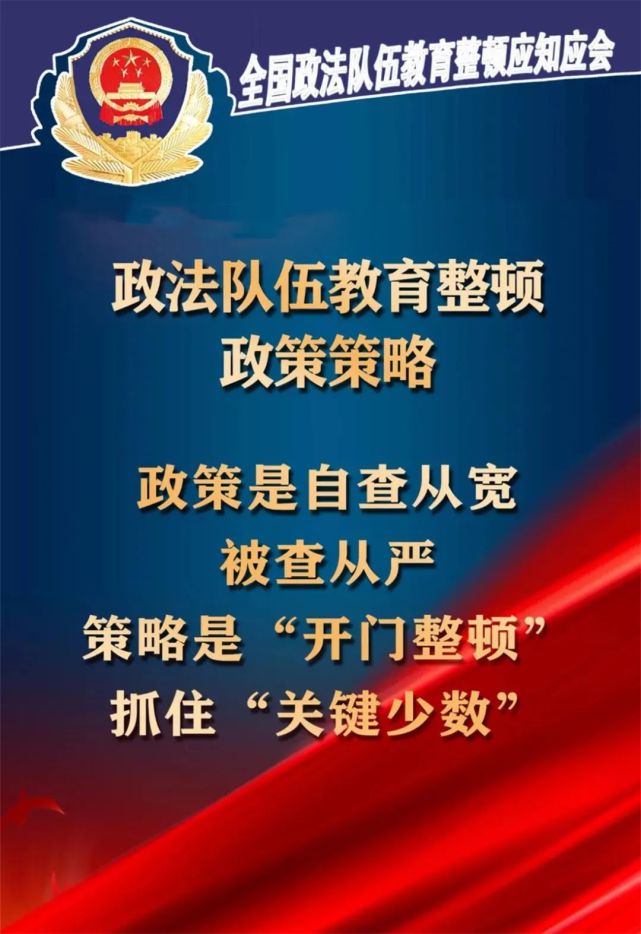 全国政法队伍教育整顿应知应会

政法队伍教育整顿
政策策略

政策是自查从宽
被查从严
策略是“开门整顿”
抓住“关键少数”